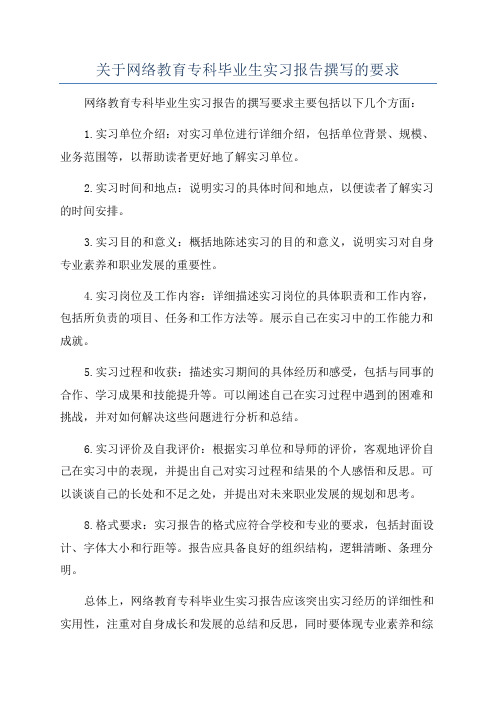 关于网络教育专科毕业生实习报告撰写的要求

网络教育专科毕业生实习报告的撰写要求主要包括以下几个方面：

1.实习单位介绍：对实习单位进行详细介绍，包括单位背景、规模、业务范围等，以帮助读者更好地了解实习单位。

2.实习时间和地点：说明实习的具体时间和地点，以便读者了解实习的时间安排。

3.实习目的和意义：概括地陈述实习的目的和意义，说明实习对自身专业素养和职业发展的重要性。

4.实习岗位及工作内容：详细描述实习岗位的具体职责和工作内容，包括所负责的项目、任务和工作方法等。展示自己在实习中的工作能力和成就。

5.实习过程和收获：描述实习期间的具体经历和感受，包括与同事的合作、学习成果和技能提升等。可以阐述自己在实习过程中遇到的困难和挑战，并对如何解决这些问题进行分析和总结。

6.实习评价及自我评价：根据实习单位和导师的评价，客观地评价自己在实习中的表现，并提出自己对实习过程和结果的个人感悟和反思。可以谈谈自己的长处和不足之处，并提出对未来职业发展的规划和思考。

8.格式要求：实习报告的格式应符合学校和专业的要求，包括封面设计、字体大小和行距等。报告应具备良好的组织结构，逻辑清晰、条理分明。

总体上，网络教育专科毕业生实习报告应该突出实习经历的详细性和实用性，注重对自身成长和发展的总结和反思，同时要体现专业素养和综